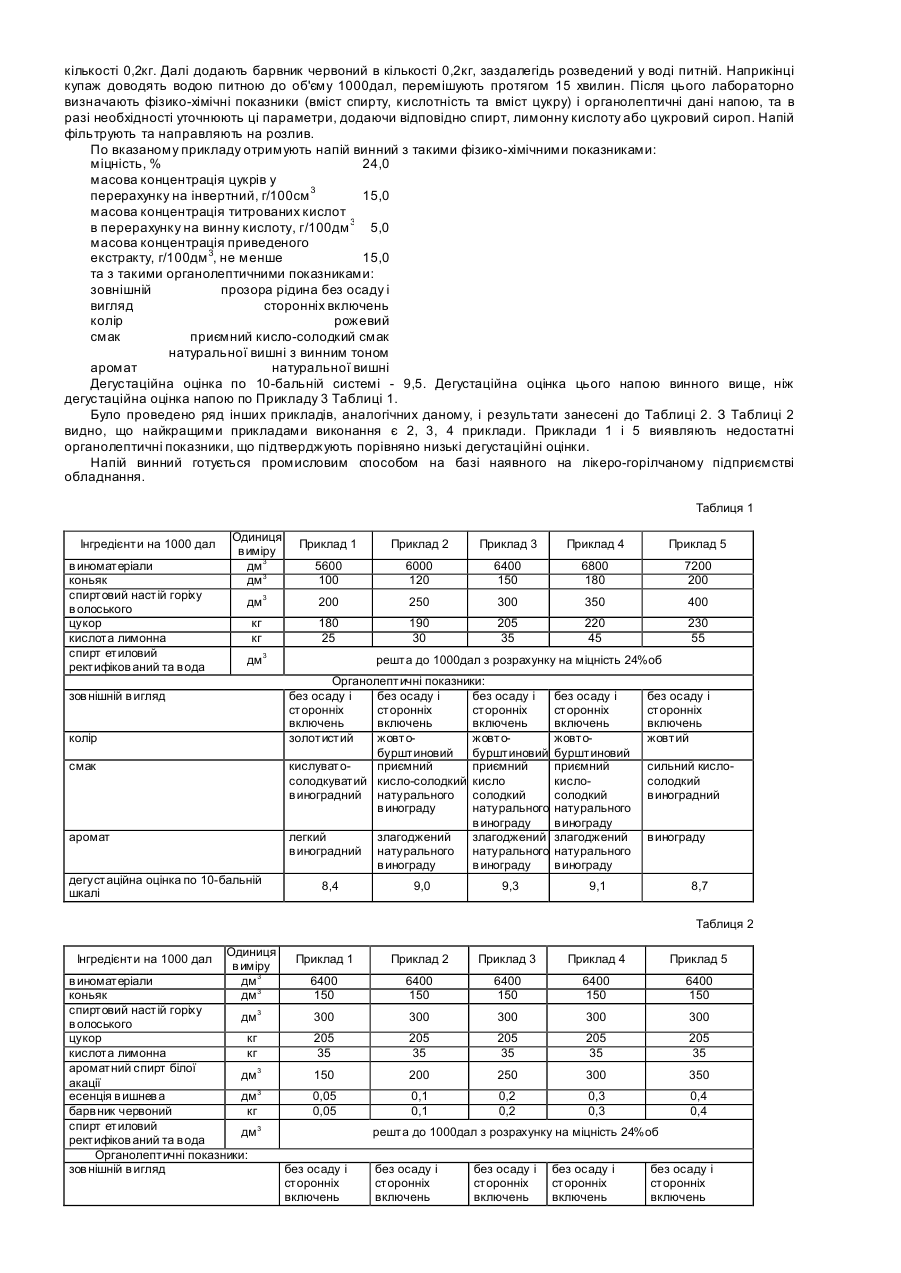 кількості 0,2кг. Далі додають барвник червоний в кількості 0,2кг, заздалегідь розведений у воді питній. Наприкінці купаж доводять водою питною до об'єму 1000дал, перемішують протягом 15 хвилин. Після цього лабораторно визначають фізико-хімічні показники (вміст спирту, кислотність та вміст цукру) і органолептичні дані напою, та в разі необхідності уточнюють ці параметри, додаючи відповідно спирт, лимонну кислоту або цукровий сироп. Напій фільтрують та направляють на розлив.

По вказаному прикладу отримують напій винний з такими фізико-хімічними показниками:
міцність, % 24,0
масова концентрація цукрів у перерахунку на інвертний, г/100см$^3$ 15,0
масова концентрація титрованих кислот в перерахунку на винну кислоту, г/100дм$^3$ 5,0
масова концентрація приведеного екстракту, г/100дм$^3$, не менше 15,0
та з такими органолептичними показниками:
зовнішній вигляд прозора рідина без осаду і сторонніх включень
колір рожевий
смак приємний кисло-солодкий смак натуральної вишні з винним тоном
аромат натуральної вишні

Дегустаційна оцінка по 10-бальній системі - 9,5. Дегустаційна оцінка цього напою винного вище, ніж дегустаційна оцінка напою по Прикладу 3 Таблиці 1.

Було проведено ряд інших прикладів, аналогічних даному, і результати занесені до Таблиці 2. З Таблиці 2 видно, що найкращими прикладами виконання є 2, 3, 4 приклади. Приклади 1 і 5 виявляють недостатні органолептичні показники, що підтверджують порівняно низькі дегустаційні оцінки.

Напій винний готується промисловим способом на базі наявного на лікеро-горілчаному підприємстві обладнання.

Таблиця 1

| Інгредієнти на 1000 дал | Одиниця виміру | Приклад 1 | Приклад 2 | Приклад 3 | Приклад 4 | Приклад 5 |
|---|---|---|---|---|---|---|
| виноматеріали | дм$^3$ | 5600 | 6000 | 6400 | 6800 | 7200 |
| коньяк | дм$^3$ | 100 | 120 | 150 | 180 | 200 |
| спиртовий настій горіху волоського | дм$^3$ | 200 | 250 | 300 | 350 | 400 |
| цукор | кг | 180 | 190 | 205 | 220 | 230 |
| кислота лимонна | кг | 25 | 30 | 35 | 45 | 55 |
| спирт етиловий ректифікований та вода | дм$^3$ | решта до 1000дал з розрахунку на міцність 24%об | | | | |
| Органолептичні показники: | | | | | | |
| зовнішній вигляд | | без осаду і сторонніх включень | без осаду і сторонніх включень | без осаду і сторонніх включень | без осаду і сторонніх включень | без осаду і сторонніх включень |
| колір | | золотистий | жовто-бурштиновий | жовто-бурштиновий | жовто-бурштиновий | жовтий |
| смак | | кислувато-солодкуватий виноградний | приємний кисло-солодкий натурального винограду | приємний кисло солодкий натурального винограду | приємний кисло-солодкий натурального винограду | сильний кисло-солодкий виноградний |
| аромат | | легкий виноградний | злагоджений натурального винограду | злагоджений натурального винограду | злагоджений натурального винограду | винограду |
| дегустаційна оцінка по 10-бальній шкалі | | 8,4 | 9,0 | 9,3 | 9,1 | 8,7 |

Таблиця 2

| Інгредієнти на 1000 дал | Одиниця виміру | Приклад 1 | Приклад 2 | Приклад 3 | Приклад 4 | Приклад 5 |
|---|---|---|---|---|---|---|
| виноматеріали | дм$^3$ | 6400 | 6400 | 6400 | 6400 | 6400 |
| коньяк | дм$^3$ | 150 | 150 | 150 | 150 | 150 |
| спиртовий настій горіху волоського | дм$^3$ | 300 | 300 | 300 | 300 | 300 |
| цукор | кг | 205 | 205 | 205 | 205 | 205 |
| кислота лимонна | кг | 35 | 35 | 35 | 35 | 35 |
| ароматний спирт білої акації | дм$^3$ | 150 | 200 | 250 | 300 | 350 |
| есенція вишнева | дм$^3$ | 0,05 | 0,1 | 0,2 | 0,3 | 0,4 |
| барвник червоний | кг | 0,05 | 0,1 | 0,2 | 0,3 | 0,4 |
| спирт етиловий ректифікований та вода | дм$^3$ | решта до 1000дал з розрахунку на міцність 24%об | | | | |
| Органолептичні показники: | | | | | | |
| зовнішній вигляд | | без осаду і сторонніх включень | без осаду і сторонніх включень | без осаду і сторонніх включень | без осаду і сторонніх включень | без осаду і сторонніх включень |